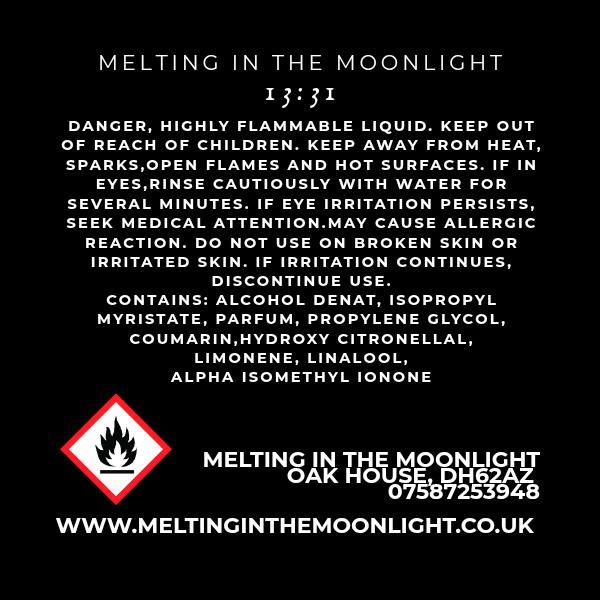 MELTING IN THE MOONLIGHT

13:31

DANGER, HIGHLY FLAMMABLE LIQUID. KEEP OUT OF REACH OF CHILDREN. KEEP AWAY FROM HEAT, SPARKS,OPEN FLAMES AND HOT SURFACES. IF IN EYES,RINSE CAUTIOUSLY WITH WATER FOR SEVERAL MINUTES. IF EYE IRRITATION PERSISTS, SEEK MEDICAL ATTENTION.MAY CAUSE ALLERGIC REACTION. DO NOT USE ON BROKEN SKIN OR IRRITATED SKIN. IF IRRITATION CONTINUES, DISCONTINUE USE.
CONTAINS: ALCOHOL DENAT, ISOPROPYL MYRISTATE, PARFUM, PROPYLENE GLYCOL, COUMARIN,HYDROXY CITRONELLAL, LIMONENE, LINALOOL, ALPHA ISOMETHYL IONONE

MELTING IN THE MOONLIGHT
OAK HOUSE, DH62AZ
07587253948

WWW.MELTINGINTHEMOONLIGHT.CO.UK